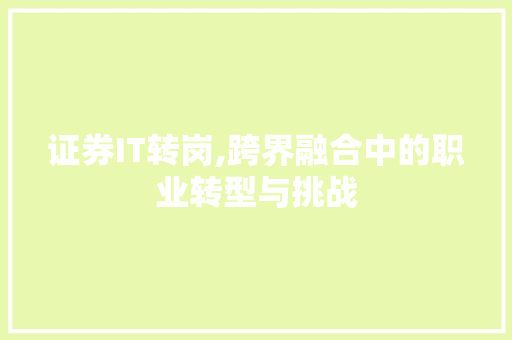 证券IT转岗,跨界融合中的职业转型与挑战